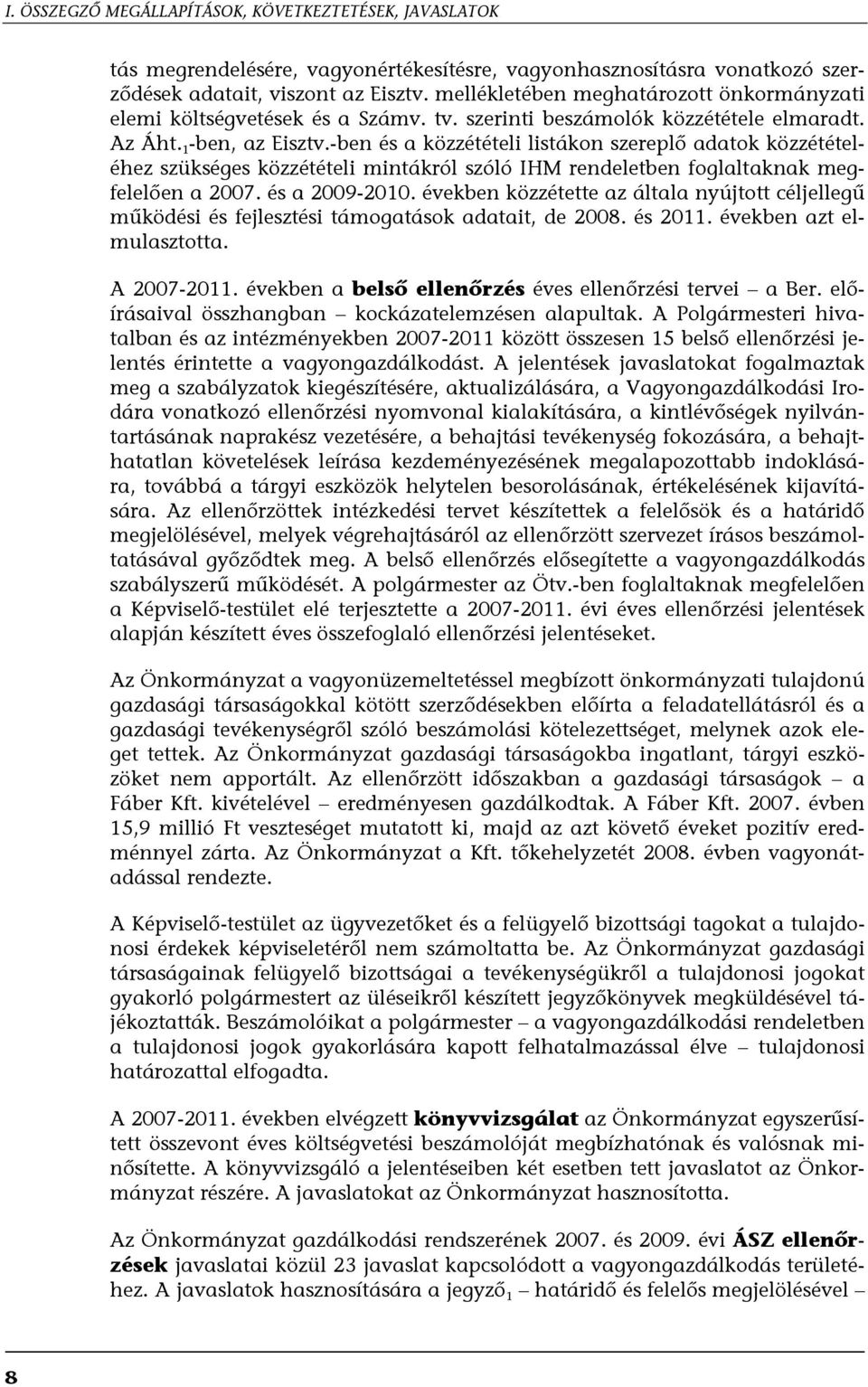 I. ÖSSZEGZŐ MEGÁLLAPÍTÁSOK, KÖVETKEZTETÉSEK, JAVASLATOK

tás megrendelésére, vagyonértékesítésre, vagyonhasznosításra vonatkozó szerződések adatait, viszont az Eisztv. mellékletében meghatározott önkormányzati elemi költségvetések és a Számv. tv. szerinti beszámolók közzététele elmaradt. Az Áht.$_1$-ben, az Eisztv.-ben és a közzétételi listákon szereplő adatok közzétételéhez szükséges közzétételi mintákról szóló IHM rendeletben foglaltaknak megfelelően a 2007. és a 2009-2010. években közzétette az általa nyújtott céljellegű működési és fejlesztési támogatások adatait, de 2008. és 2011. években azt elmulasztotta.

A 2007-2011. években a belső ellenőrzés éves ellenőrzési tervei – a Ber. előírásaival összhangban – kockázatelemzésen alapultak. A Polgármesteri hivatalban és az intézményekben 2007-2011 között összesen 15 belső ellenőrzési jelentés érintette a vagyongazdálkodást. A jelentések javaslatokat fogalmaztak meg a szabályzatok kiegészítésére, aktualizálására, a Vagyongazdálkodási Irodára vonatkozó ellenőrzési nyomvonal kialakítására, a kintlévőségek nyilvántartásának naprakész vezetésére, a behajtási tevékenység fokozására, a behajthatatlan követelések leírása kezdeményezésének megalapozottabb indoklására, továbbá a tárgyi eszközök helytelen besorolásának, értékelésének kijavítására. Az ellenőrzöttek intézkedési tervet készítettek a felelősök és a határidő megjelölésével, melyek végrehajtásáról az ellenőrzött szervezet írásos beszámoltatásával győződtek meg. A belső ellenőrzés elősegítette a vagyongazdálkodás szabályszerű működését. A polgármester az Ötv.-ben foglaltaknak megfelelően a Képviselő-testület elé terjesztette a 2007-2011. évi éves ellenőrzési jelentések alapján készített éves összefoglaló ellenőrzési jelentéseket.

Az Önkormányzat a vagyonüzemeltetéssel megbízott önkormányzati tulajdonú gazdasági társaságokkal kötött szerződésekben előírta a feladatellátásról és a gazdasági tevékenységről szóló beszámolási kötelezettséget, melynek azok eleget tettek. Az Önkormányzat gazdasági társaságokba ingatlant, tárgyi eszközöket nem apportált. Az ellenőrzött időszakban a gazdasági társaságok – a Fáber Kft. kivételével – eredményesen gazdálkodtak. A Fáber Kft. 2007. évben 15,9 millió Ft veszteséget mutatott ki, majd az azt követő éveket pozitív eredménnyel zárta. Az Önkormányzat a Kft. tőkehelyzetét 2008. évben vagyonátadással rendezte.

A Képviselő-testület az ügyvezetőket és a felügyelő bizottsági tagokat a tulajdonosi érdekek képviseletéről nem számoltatta be. Az Önkormányzat gazdasági társaságainak felügyelő bizottságai a tevékenységükről a tulajdonosi jogokat gyakorló polgármestert az üléseikről készített jegyzőkönyvek megküldésével tájékoztatták. Beszámolóikat a polgármester – a vagyongazdálkodási rendeletben a tulajdonosi jogok gyakorlására kapott felhatalmazással élve – tulajdonosi határozattal elfogadta.

A 2007-2011. években elvégzett könyvvizsgálat az Önkormányzat egyszerűsített összevont éves költségvetési beszámolóját megbízhatónak és valósnak minősítette. A könyvvizsgáló a jelentéseiben két esetben tett javaslatot az Önkormányzat részére. A javaslatokat az Önkormányzat hasznosította.

Az Önkormányzat gazdálkodási rendszerének 2007. és 2009. évi ÁSZ ellenőrzések javaslatai közül 23 javaslat kapcsolódott a vagyongazdálkodás területéhez. A javaslatok hasznosítására a jegyző$_1$ – határidő és felelős megjelölésével –

8